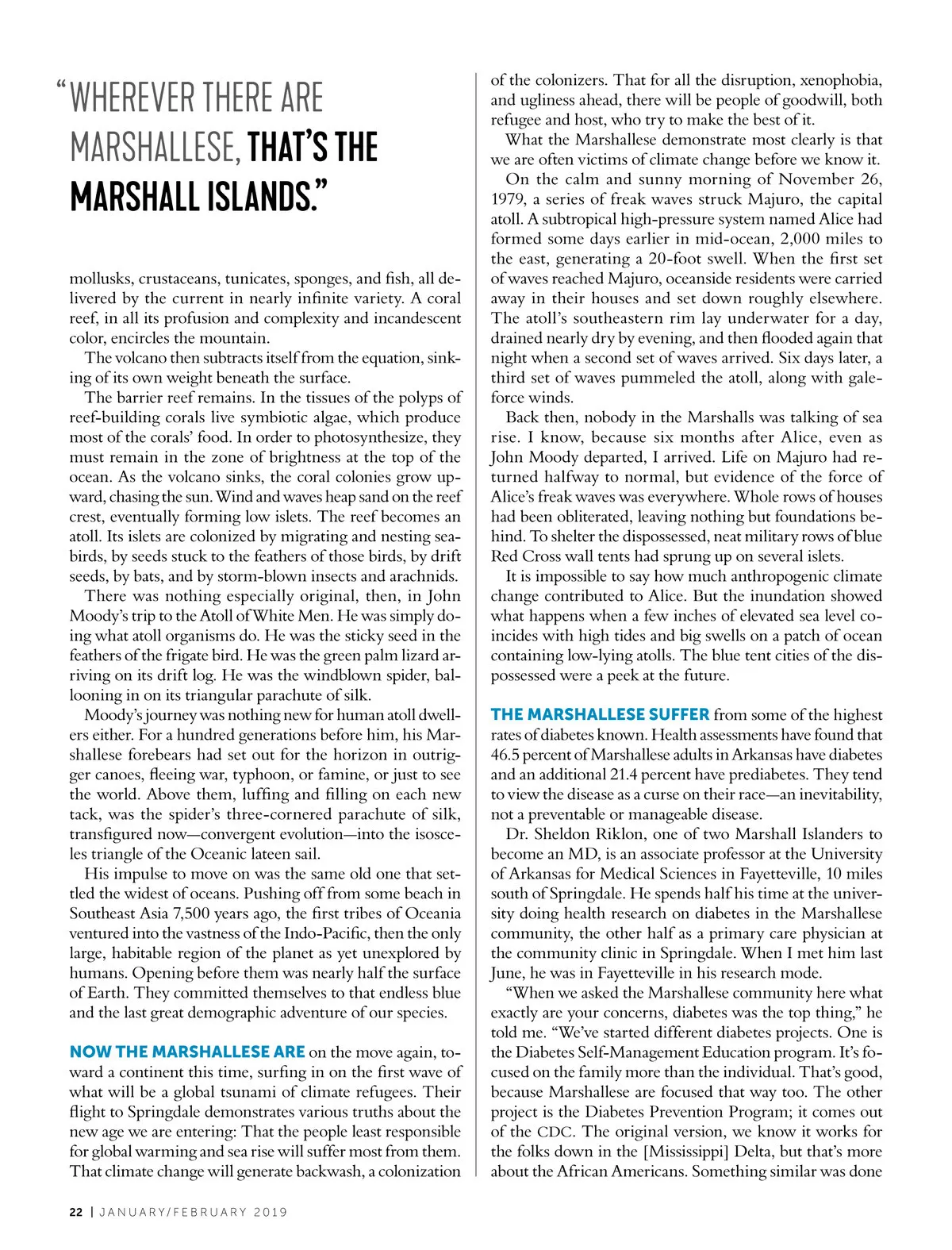 “WHEREVER THERE ARE MARSHALLESE, THAT’S THE MARSHALL ISLANDS.”

mollusks, crustaceans, tunicates, sponges, and fish, all delivered by the current in nearly infinite variety. A coral reef, in all its profusion and complexity and incandescent color, encircles the mountain.

The volcano then subtracts itself from the equation, sinking of its own weight beneath the surface.

The barrier reef remains. In the tissues of the polyps of reef-building corals live symbiotic algae, which produce most of the corals’ food. In order to photosynthesize, they must remain in the zone of brightness at the top of the ocean. As the volcano sinks, the coral colonies grow upward, chasing the sun. Wind and waves heap sand on the reef crest, eventually forming low islets. The reef becomes an atoll. Its islets are colonized by migrating and nesting seabirds, by seeds stuck to the feathers of those birds, by drift seeds, by bats, and by storm-blown insects and arachnids.

There was nothing especially original, then, in John Moody’s trip to the Atoll of White Men. He was simply doing what atoll organisms do. He was the sticky seed in the feathers of the frigate bird. He was the green palm lizard arriving on its drift log. He was the windblown spider, ballooning in on its triangular parachute of silk.

Moody’s journey was nothing new for human atoll dwellers either. For a hundred generations before him, his Marshallese forebears had set out for the horizon in outrigger canoes, fleeing war, typhoon, or famine, or just to see the world. Above them, luffing and filling on each new tack, was the spider’s three-cornered parachute of silk, transfigured now—convergent evolution—into the isosceles triangle of the Oceanic lateen sail.

His impulse to move on was the same old one that settled the widest of oceans. Pushing off from some beach in Southeast Asia 7,500 years ago, the first tribes of Oceania ventured into the vastness of the Indo-Pacific, then the only large, habitable region of the planet as yet unexplored by humans. Opening before them was nearly half the surface of Earth. They committed themselves to that endless blue and the last great demographic adventure of our species.

NOW THE MARSHALLESE ARE on the move again, toward a continent this time, surfing in on the first wave of what will be a global tsunami of climate refugees. Their flight to Springdale demonstrates various truths about the new age we are entering: That the people least responsible for global warming and sea rise will suffer most from them. That climate change will generate backwash, a colonization of the colonizers. That for all the disruption, xenophobia, and ugliness ahead, there will be people of goodwill, both refugee and host, who try to make the best of it.

What the Marshallese demonstrate most clearly is that we are often victims of climate change before we know it.

On the calm and sunny morning of November 26, 1979, a series of freak waves struck Majuro, the capital atoll. A subtropical high-pressure system named Alice had formed some days earlier in mid-ocean, 2,000 miles to the east, generating a 20-foot swell. When the first set of waves reached Majuro, oceanside residents were carried away in their houses and set down roughly elsewhere. The atoll’s southeastern rim lay underwater for a day, drained nearly dry by evening, and then flooded again that night when a second set of waves arrived. Six days later, a third set of waves pummeled the atoll, along with gale-force winds.

Back then, nobody in the Marshalls was talking of sea rise. I know, because six months after Alice, even as John Moody departed, I arrived. Life on Majuro had returned halfway to normal, but evidence of the force of Alice’s freak waves was everywhere. Whole rows of houses had been obliterated, leaving nothing but foundations behind. To shelter the dispossessed, neat military rows of blue Red Cross wall tents had sprung up on several islets.

It is impossible to say how much anthropogenic climate change contributed to Alice. But the inundation showed what happens when a few inches of elevated sea level coincides with high tides and big swells on a patch of ocean containing low-lying atolls. The blue tent cities of the dispossessed were a peek at the future.

THE MARSHALLESE SUFFER from some of the highest rates of diabetes known. Health assessments have found that 46.5 percent of Marshallese adults in Arkansas have diabetes and an additional 21.4 percent have prediabetes. They tend to view the disease as a curse on their race—an inevitability, not a preventable or manageable disease.

Dr. Sheldon Riklon, one of two Marshall Islanders to become an MD, is an associate professor at the University of Arkansas for Medical Sciences in Fayetteville, 10 miles south of Springdale. He spends half his time at the university doing health research on diabetes in the Marshallese community, the other half as a primary care physician at the community clinic in Springdale. When I met him last June, he was in Fayetteville in his research mode.

“When we asked the Marshallese community here what exactly are your concerns, diabetes was the top thing,” he told me. “We’ve started different diabetes projects. One is the Diabetes Self-Management Education program. It’s focused on the family more than the individual. That’s good, because Marshallese are focused that way too. The other project is the Diabetes Prevention Program; it comes out of the CDC. The original version, we know it works for the folks down in the [Mississippi] Delta, but that’s more about the African Americans. Something similar was done

22 | JANUARY/FEBRUARY 2019